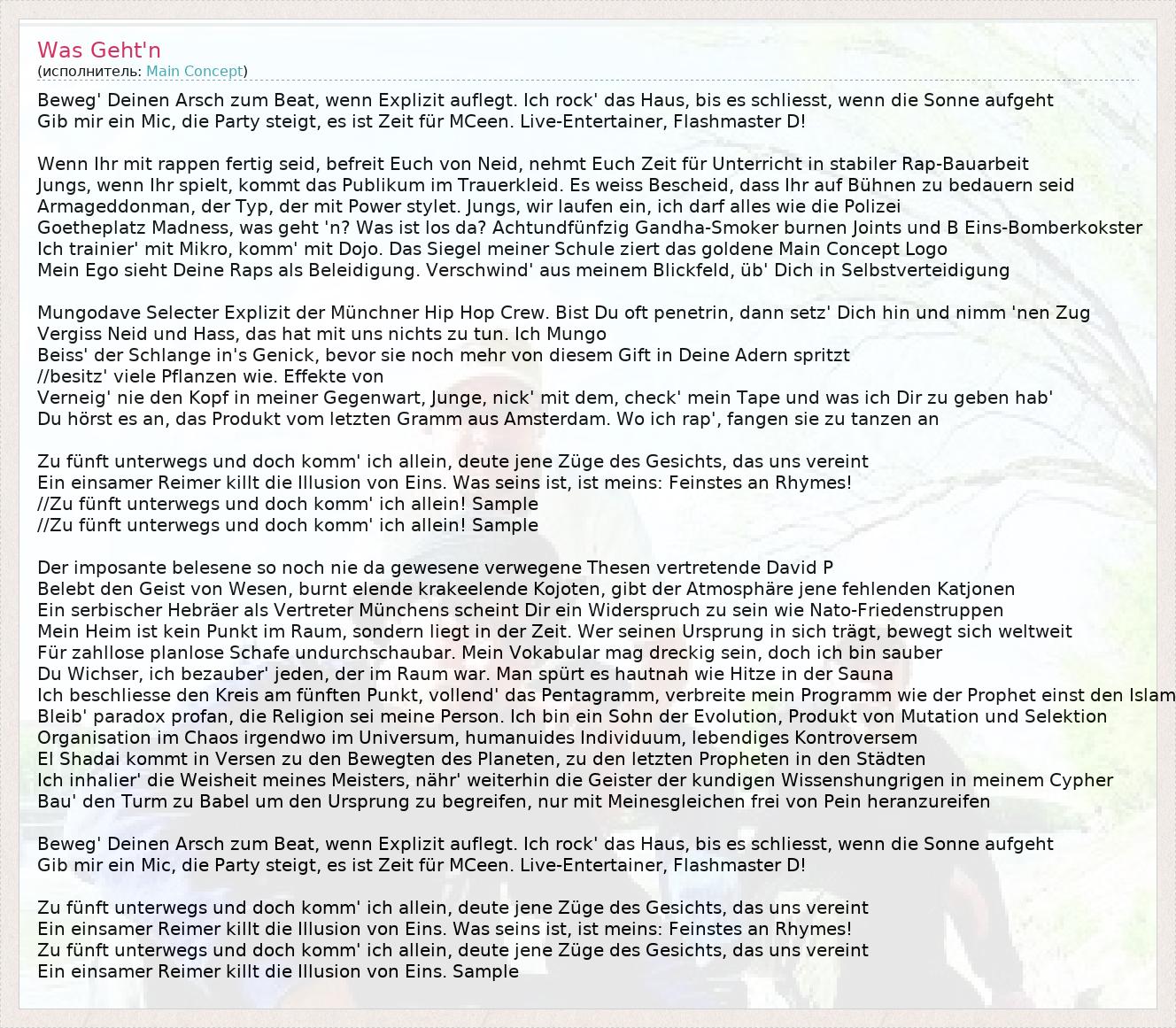 Was Geht'n
(исполнитель: Main Concept)

Beweg' Deinen Arsch zum Beat, wenn Explizit auflegt. Ich rock' das Haus, bis es schliesst, wenn die Sonne aufgeht
Gib mir ein Mic, die Party steigt, es ist Zeit für MCeen. Live-Entertainer, Flashmaster D!

Wenn Ihr mit rappen fertig seid, befreit Euch von Neid, nehmt Euch Zeit für Unterricht in stabiler Rap-Bauarbeit
Jungs, wenn Ihr spielt, kommt das Publikum im Trauerkleid. Es weiss Bescheid, dass Ihr auf Bühnen zu bedauern seid
Armageddonman, der Typ, der mit Power stylet. Jungs, wir laufen ein, ich darf alles wie die Polizei
Goetheplatz Madness, was geht 'n? Was ist los da? Achtundfünfzig Gandha-Smoker burnen Joints und B Eins-Bomberkokster
Ich trainier' mit Mikro, komm' mit Dojo. Das Siegel meiner Schule ziert das goldene Main Concept Logo
Mein Ego sieht Deine Raps als Beleidigung. Verschwind' aus meinem Blickfeld, üb' Dich in Selbstverteidigung

Mungodave Selecter Explizit der Münchner Hip Hop Crew. Bist Du oft penetrin, dann setz' Dich hin und nimm 'nen Zug
Vergiss Neid und Hass, das hat mit uns nichts zu tun. Ich Mungo
Beiss' der Schlange in's Genick, bevor sie noch mehr von diesem Gift in Deine Adern spritzt
//besitz' viele Pflanzen wie. Effekte von
Verneig' nie den Kopf in meiner Gegenwart, Junge, nick' mit dem, check' mein Tape und was ich Dir zu geben hab'
Du hörst es an, das Produkt vom letzten Gramm aus Amsterdam. Wo ich rap', fangen sie zu tanzen an

Zu fünft unterwegs und doch komm' ich allein, deute jene Züge des Gesichts, das uns vereint
Ein einsamer Reimer killt die Illusion von Eins. Was seins ist, ist meins: Feinstes an Rhymes!
//Zu fünft unterwegs und doch komm' ich allein! Sample
//Zu fünft unterwegs und doch komm' ich allein! Sample

Der imposante belesene so noch nie da gewesene verwegene Thesen vertretende David P
Belebt den Geist von Wesen, burnt elende krakeelende Kojoten, gibt der Atmosphäre jene fehlenden Katjonen
Ein serbischer Hebräer als Vertreter Münchens scheint Dir ein Widerspruch zu sein wie Nato-Friedenstruppen
Mein Heim ist kein Punkt im Raum, sondern liegt in der Zeit. Wer seinen Ursprung in sich trägt, bewegt sich weltweit
Für zahllose planlose Schafe undurchschaubar. Mein Vokabular mag dreckig sein, doch ich bin sauber
Du Wichser, ich bezauber' jeden, der im Raum war. Man spürt es hautnah wie Hitze in der Sauna
Ich beschliesse den Kreis am fünften Punkt, vollend' das Pentagramm, verbreite mein Programm wie der Prophet einst den Islam
Bleib' paradox profan, die Religion sei meine Person. Ich bin ein Sohn der Evolution, Produkt von Mutation und Selektion
Organisation im Chaos irgendwo im Universum, humanuides Individuum, lebendiges Kontroversem
El Shadai kommt in Versen zu den Bewegten des Planeten, zu den letzten Propheten in den Städten
Ich inhalier' die Weisheit meines Meisters, nähr' weiterhin die Geister der kundigen Wissenshungrigen in meinem Cypher
Bau' den Turm zu Babel um den Ursprung zu begreifen, nur mit Meinesgleichen frei von Pein heranzureifen

Beweg' Deinen Arsch zum Beat, wenn Explizit auflegt. Ich rock' das Haus, bis es schliesst, wenn die Sonne aufgeht
Gib mir ein Mic, die Party steigt, es ist Zeit für MCeen. Live-Entertainer, Flashmaster D!

Zu fünft unterwegs und doch komm' ich allein, deute jene Züge des Gesichts, das uns vereint
Ein einsamer Reimer killt die Illusion von Eins. Was seins ist, ist meins: Feinstes an Rhymes!
Zu fünft unterwegs und doch komm' ich allein, deute jene Züge des Gesichts, das uns vereint
Ein einsamer Reimer killt die Illusion von Eins. Sample